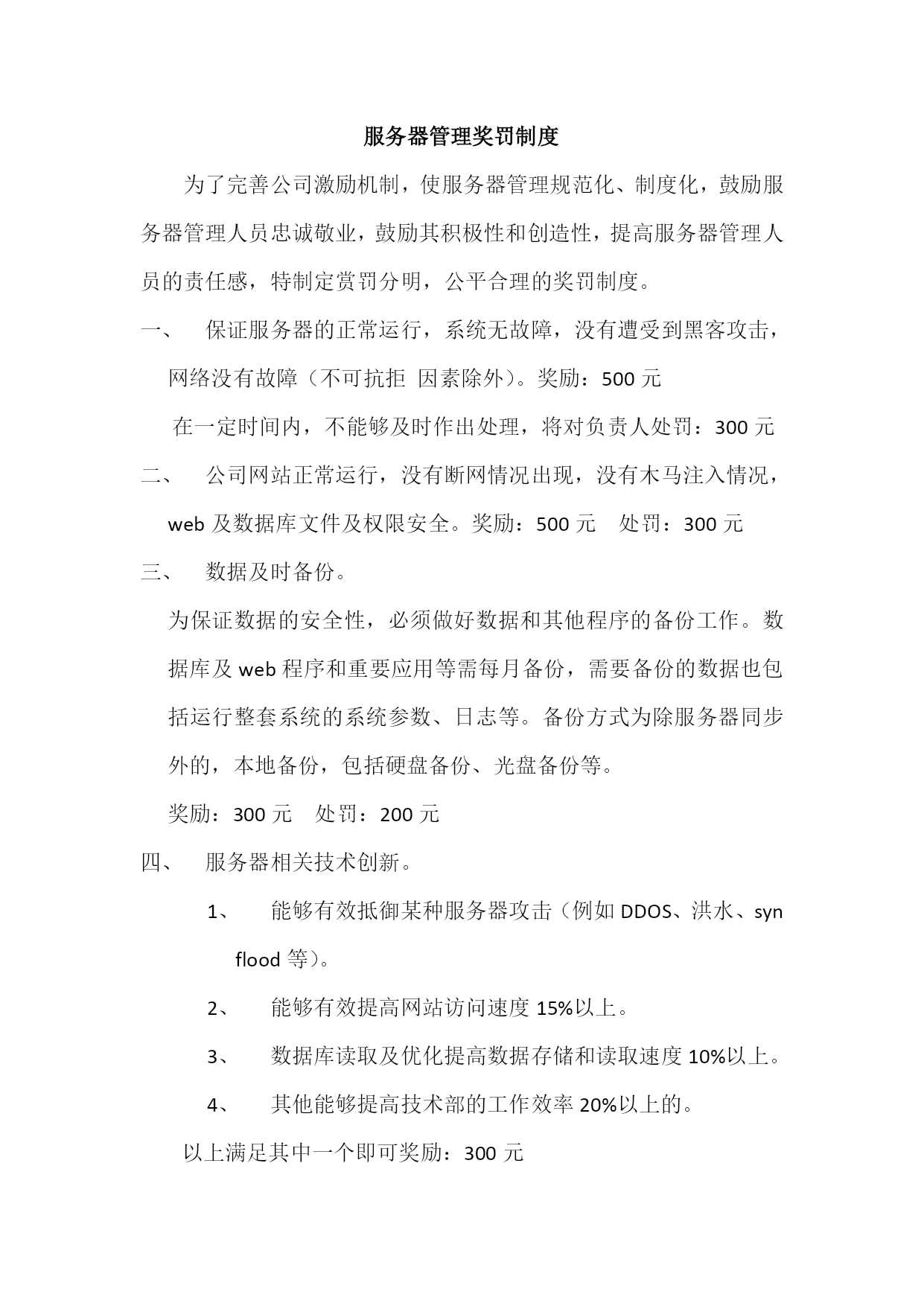 服务器管理奖罚制度

为了完善公司激励机制，使服务器管理规范化、制度化，鼓励服务器管理人员忠诚敬业，鼓励其积极性和创造性，提高服务器管理人员的责任感，特制定赏罚分明，公平合理的奖罚制度。

一、 保证服务器的正常运行，系统无故障，没有遭受到黑客攻击，网络没有故障（不可抗拒 因素除外）。奖励：500 元

在一定时间内，不能够及时作出处理，将对负责人处罚：300 元

二、 公司网站正常运行，没有断网情况出现，没有木马注入情况，web 及数据库文件及权限安全。奖励：500 元 处罚：300 元

三、 数据及时备份。

为保证数据的安全性，必须做好数据和其他程序的备份工作。数据库及 web 程序和重要应用等需每月备份，需要备份的数据也包括运行整套系统的系统参数、日志等。备份方式为除服务器同步外的，本地备份，包括硬盘备份、光盘备份等。

奖励：300 元 处罚：200 元

四、 服务器相关技术创新。

1、 能够有效抵御某种服务器攻击（例如 DDOS、洪水、syn flood 等）。

2、 能够有效提高网站访问速度 15%以上。

3、 数据库读取及优化提高数据存储和读取速度 10%以上。

4、 其他能够提高技术部的工作效率 20%以上的。

以上满足其中一个即可奖励：300 元